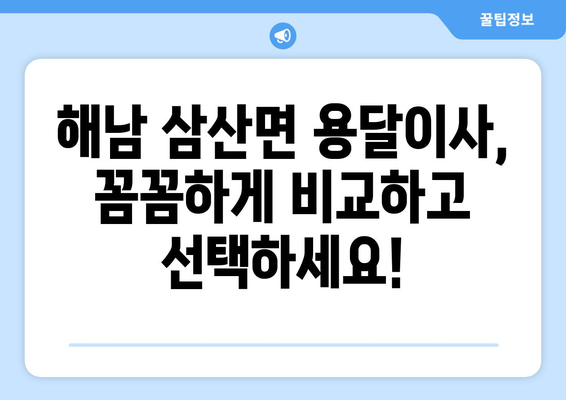 꿀팁정보

해남 삼산면 용달이사, 꼼꼼하게 비교하고 선택하세요!